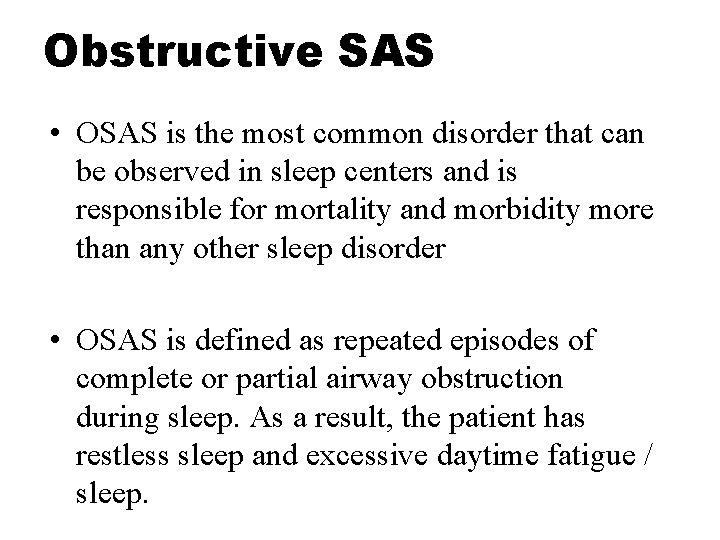 Obstructive SAS

• OSAS is the most common disorder that can be observed in sleep centers and is responsible for mortality and morbidity more than any other sleep disorder

• OSAS is defined as repeated episodes of complete or partial airway obstruction during sleep. As a result, the patient has restless sleep and excessive daytime fatigue / sleep.